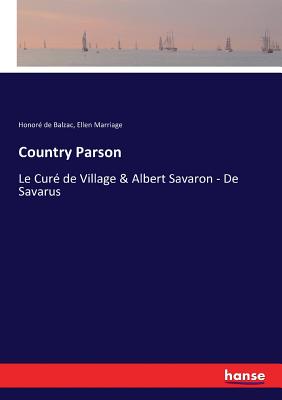 Honoré de Balzac, Ellen Marriage

Country Parson

Le Curé de Village & Albert Savaron - De Savarus

hanse